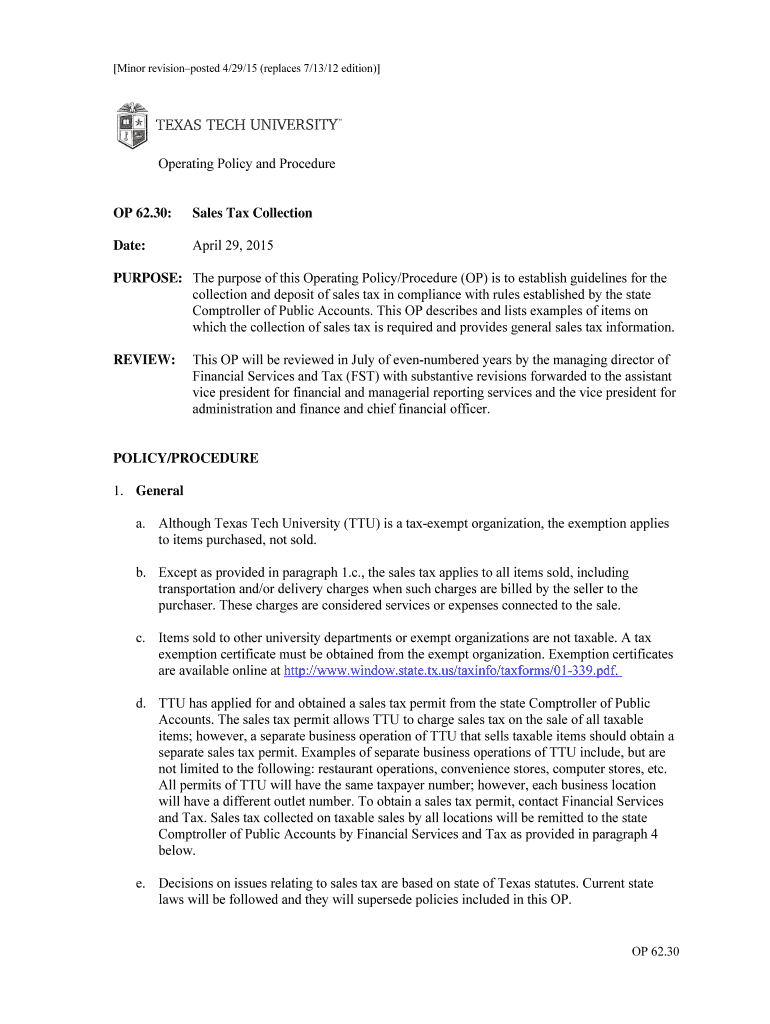 [Minor revision–posted 4/29/15 (replaces 7/13/12 edition)]

TEXAS TECH UNIVERSITY™

Operating Policy and Procedure

OP 62.30: Sales Tax Collection

Date: April 29, 2015

PURPOSE: The purpose of this Operating Policy/Procedure (OP) is to establish guidelines for the collection and deposit of sales tax in compliance with rules established by the state Comptroller of Public Accounts. This OP describes and lists examples of items on which the collection of sales tax is required and provides general sales tax information.

REVIEW: This OP will be reviewed in July of even-numbered years by the managing director of Financial Services and Tax (FST) with substantive revisions forwarded to the assistant vice president for financial and managerial reporting services and the vice president for administration and finance and chief financial officer.

POLICY/PROCEDURE

1. General

a. Although Texas Tech University (TTU) is a tax-exempt organization, the exemption applies to items purchased, not sold.

b. Except as provided in paragraph 1.c., the sales tax applies to all items sold, including transportation and/or delivery charges when such charges are billed by the seller to the purchaser. These charges are considered services or expenses connected to the sale.

c. Items sold to other university departments or exempt organizations are not taxable. A tax exemption certificate must be obtained from the exempt organization. Exemption certificates are available online at http://www.window.state.tx.us/taxinfo/taxforms/01-339.pdf.

d. TTU has applied for and obtained a sales tax permit from the state Comptroller of Public Accounts. The sales tax permit allows TTU to charge sales tax on the sale of all taxable items; however, a separate business operation of TTU that sells taxable items should obtain a separate sales tax permit. Examples of separate business operations of TTU include, but are not limited to the following: restaurant operations, convenience stores, computer stores, etc. All permits of TTU will have the same taxpayer number; however, each business location will have a different outlet number. To obtain a sales tax permit, contact Financial Services and Tax. Sales tax collected on taxable sales by all locations will be remitted to the state Comptroller of Public Accounts by Financial Services and Tax as provided in paragraph 4 below.

e. Decisions on issues relating to sales tax are based on state of Texas statutes. Current state laws will be followed and they will supersede policies included in this OP.

OP 62.30